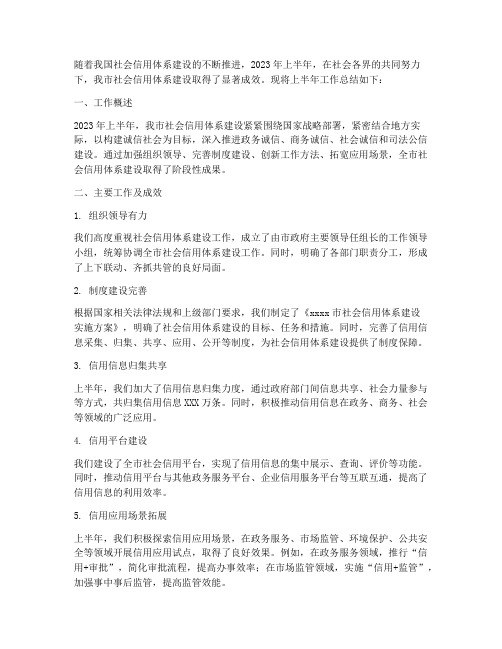 随着我国社会信用体系建设的不断推进，2023年上半年，在社会各界的共同努力下，我市社会信用体系建设取得了显著成效。现将上半年工作总结如下：

一、工作概述

2023年上半年，我市社会信用体系建设紧紧围绕国家战略部署，紧密结合地方实际，以构建诚信社会为目标，深入推进政务诚信、商务诚信、社会诚信和司法公信建设。通过加强组织领导、完善制度建设、创新工作方法、拓宽应用场景，全市社会信用体系建设取得了阶段性成果。

二、主要工作及成效

1. 组织领导有力

我们高度重视社会信用体系建设工作，成立了由市政府主要领导任组长的工作领导小组，统筹协调全市社会信用体系建设工作。同时，明确了各部门职责分工，形成了上下联动、齐抓共管的良好局面。

2. 制度建设完善

根据国家相关法律法规和上级部门要求，我们制定了《xxxx市社会信用体系建设实施方案》，明确了社会信用体系建设的目标、任务和措施。同时，完善了信用信息采集、归集、共享、应用、公开等制度，为社会信用体系建设提供了制度保障。

3. 信用信息归集共享

上半年，我们加大了信用信息归集力度，通过政府部门间信息共享、社会力量参与等方式，共归集信用信息XXX万条。同时，积极推动信用信息在政务、商务、社会等领域的广泛应用。

4. 信用平台建设

我们建设了全市社会信用平台，实现了信用信息的集中展示、查询、评价等功能。同时，推动信用平台与其他政务服务平台、企业信用服务平台等互联互通，提高了信用信息的利用效率。

5. 信用应用场景拓展

上半年，我们积极探索信用应用场景，在政务服务、市场监管、环境保护、公共安全等领域开展信用应用试点，取得了良好效果。例如，在政务服务领域，推行“信用+审批”，简化审批流程，提高办事效率；在市场监管领域，实施“信用+监管”，加强事中事后监管，提高监管效能。